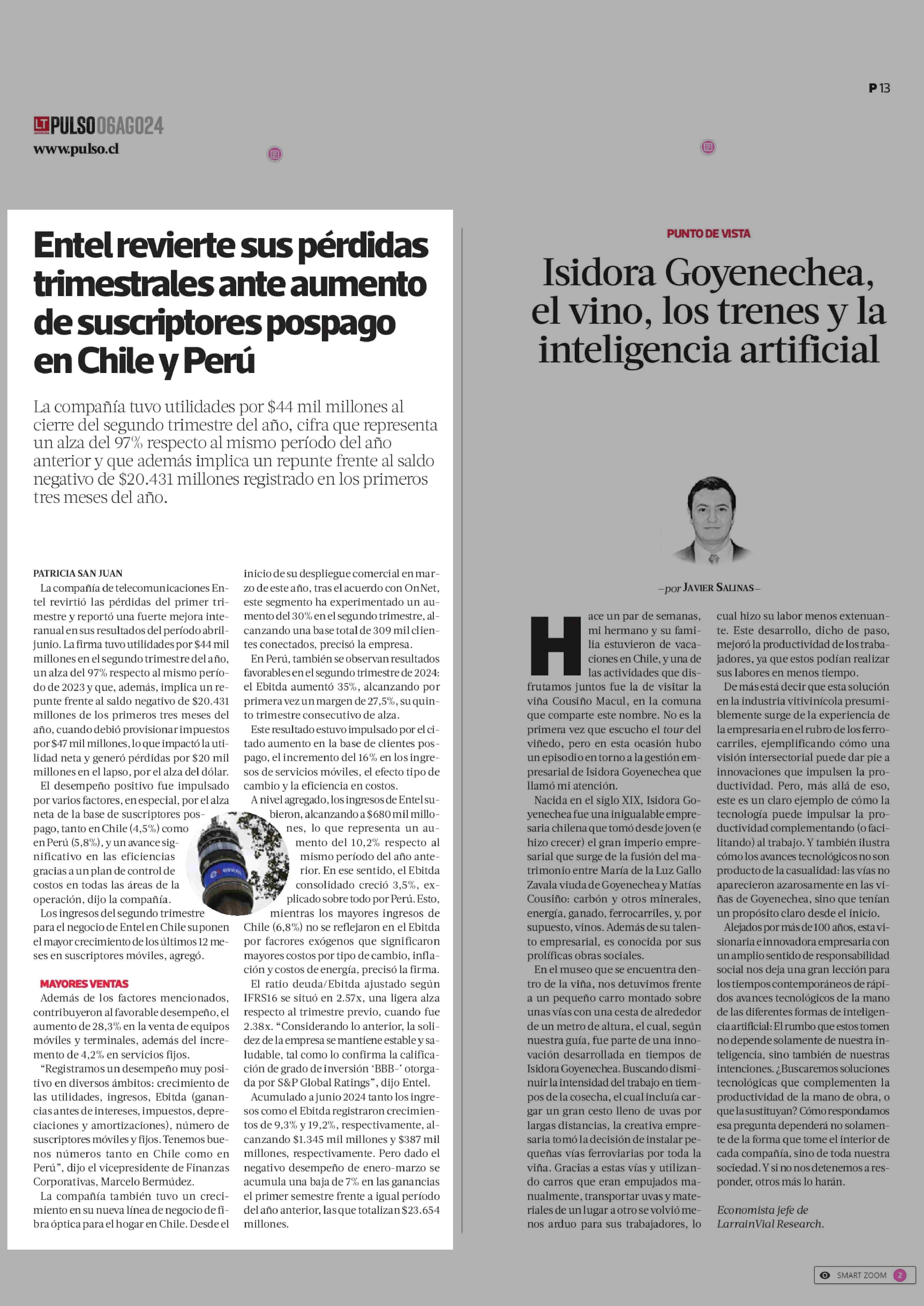 P 13

LT PULSO 06AGO24
www.pulso.cl

Entel revierte sus pérdidas trimestrales ante aumento de suscriptores pospago en Chile y Perú

La compañía tuvo utilidades por $44 mil millones al cierre del segundo trimestre del año, cifra que representa un alza del 97% respecto al mismo período del año anterior y que además implica un repunte frente al saldo negativo de $20.431 millones registrado en los primeros tres meses del año.

PATRICIA SAN JUAN

La compañía de telecomunicaciones Entel revirtió las pérdidas del primer trimestre y reportó una fuerte mejora interanual en sus resultados del período abril-junio. La firma tuvo utilidades por $44 mil millones en el segundo trimestre del año, un alza del 97% respecto al mismo período de 2023 y que, además, implica un repunte frente al saldo negativo de $20.431 millones de los primeros tres meses del año, cuando debió provisionar impuestos por $47 mil millones, lo que impactó la utilidad neta y generó pérdidas por $20 mil millones en el lapso, por el alza del dólar.

El desempeño positivo fue impulsado por varios factores, en especial, por el alza neta de la base de suscriptores pospago, tanto en Chile (4,5%) como en Perú (5,8%), y un avance significativo en las eficiencias gracias a un plan de control de costos en todas las áreas de la operación, dijo la compañía.

Los ingresos del segundo trimestre para el negocio de Entel en Chile suponen el mayor crecimiento de los últimos 12 meses en suscriptores móviles, agregó.

MAYORES VENTAS

Además de los factores mencionados, contribuyeron al favorable desempeño, el aumento de 28,3% en la venta de equipos móviles y terminales, además del incremento de 4,2% en servicios fijos.

“Registramos un desempeño muy positivo en diversos ámbitos: crecimiento de las utilidades, ingresos, Ebitda (ganancias antes de intereses, impuestos, depreciaciones y amortizaciones), número de suscriptores móviles y fijos. Tenemos buenos números tanto en Chile como en Perú”, dijo el vicepresidente de Finanzas Corporativas, Marcelo Bermúdez.

La compañía también tuvo un crecimiento en su nueva línea de negocio de fibra óptica para el hogar en Chile. Desde el inicio de su despliegue comercial en marzo de este año, tras el acuerdo con OnNet, este segmento ha experimentado un aumento del 30% en el segundo trimestre, alcanzando una base total de 309 mil clientes conectados, precisó la empresa.

En Perú, también se observan resultados favorables en el segundo trimestre de 2024: el Ebitda aumentó 35%, alcanzando por primera vez un margen de 27,5%, su quinto trimestre consecutivo de alza.

Este resultado estuvo impulsado por el citado aumento en la base de clientes pospago, el incremento del 16% en los ingresos de servicios móviles, el efecto tipo de cambio y la eficiencia en costos.

A nivel agregado, los ingresos de Entel subieron, alcanzando a $680 mil millones, lo que representa un aumento del 10,2% respecto al mismo período del año anterior. En ese sentido, el Ebitda consolidado creció 3,5%, explicado sobre todo por Perú. Esto, mientras los mayores ingresos de Chile (6,8%) no se reflejaron en el Ebitda por facrores exógenos que significaron mayores costos por tipo de cambio, inflación y costos de energía, precisó la firma.

El ratio deuda/Ebitda ajustado según IFRS16 se situó en 2.57x, una ligera alza respecto al trimestre previo, cuando fue 2.38x. “Considerando lo anterior, la solidez de la empresa se mantiene estable y saludable, tal como lo confirma la calificación de grado de inversión ‘BBB-’ otorgada por S&P Global Ratings”, dijo Entel.

Acumulado a junio 2024 tanto los ingresos como el Ebitda registraron crecimientos de 9,3% y 19,2%, respectivamente, alcanzando $1.345 mil millones y $387 mil millones, respectivamente. Pero dado el negativo desempeño de enero-marzo se acumula una baja de 7% en las ganancias el primer semestre frente a igual período del año anterior, las que totalizan $23.654 millones.

PUNTO DE VISTA

Isidora Goyenechea, el vino, los trenes y la inteligencia artificial

—por JAVIER SALINAS—

Hace un par de semanas, mi hermano y su familia estuvieron de vacaciones en Chile, y una de las actividades que disfrutamos juntos fue la de visitar la viña Cousiño Macul, en la comuna que comparte este nombre. No es la primera vez que escucho el tour del viñedo, pero en esta ocasión hubo un episodio en torno a la gestión empresarial de Isidora Goyenechea que llamó mi atención.

Nacida en el siglo XIX, Isidora Goyenechea fue una inigualable empresaria chilena que tomó desde joven (e hizo crecer) el gran imperio empresarial que surge de la fusión del matrimonio entre María de la Luz Gallo Zavala viuda de Goyenechea y Matías Cousiño: carbón y otros minerales, energía, ganado, ferrocarriles, y, por supuesto, vinos. Además de su talento empresarial, es conocida por sus prolíficas obras sociales.

En el museo que se encuentra dentro de la viña, nos detuvimos frente a un pequeño carro montado sobre unas vías con una cesta de alrededor de un metro de altura, el cual, según nuestra guía, fue parte de una innovación desarrollada en tiempos de Isidora Goyenechea. Buscando disminuir la intensidad del trabajo en tiempos de la cosecha, el cual incluía cargar un gran cesto lleno de uvas por largas distancias, la creativa empresaria tomó la decisión de instalar pequeñas vías ferroviarias por toda la viña. Gracias a estas vías y utilizando carros que eran empujados manualmente, transportar uvas y materiales de un lugar a otro se volvió menos arduo para sus trabajadores, lo cual hizo su labor menos extenuante. Este desarrollo, dicho de paso, mejoró la productividad de los trabajadores, ya que estos podían realizar sus labores en menos tiempo.

De más está decir que esta solución en la industria vitivinícola presumiblemente surge de la experiencia de la empresaria en el rubro de los ferrocarriles, ejemplificando cómo una visión intersectorial puede dar pie a innovaciones que impulsen la productividad. Pero, más allá de eso, este es un claro ejemplo de cómo la tecnología puede impulsar la productividad complementando (o facilitando) al trabajo. Y también ilustra cómo los avances tecnológicos no son producto de la casualidad: las vías no aparecieron azarosamente en las viñas de Goyenechea, sino que tenían un propósito claro desde el inicio.

Alejados por más de 100 años, esta visionaria e innovadora empresaria con un amplio sentido de responsabilidad social nos deja una gran lección para los tiempos contemporáneos de rápidos avances tecnológicos de la mano de las diferentes formas de inteligencia artificial: El rumbo que estos tomen no depende solamente de nuestra inteligencia, sino también de nuestras intenciones. ¿Buscaremos soluciones tecnológicas que complementen la productividad de la mano de obra, o que la sustituyan? Cómo respondamos esa pregunta dependerá no solamente de la forma que tome el interior de cada compañía, sino de toda nuestra sociedad. Y si no nos detenemos a responder, otros más lo harán.

Economista jefe de LarrainVial Research.

SMART ZOOM 2